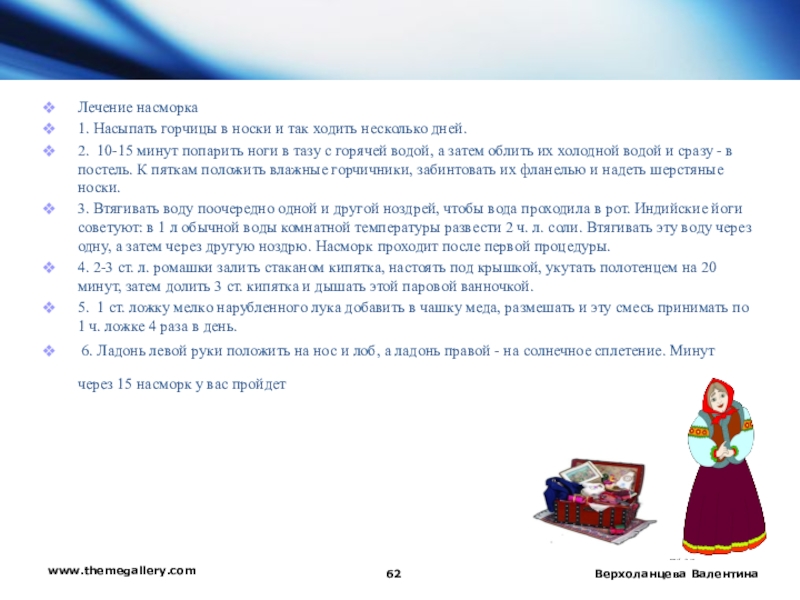 Лечение насморка

1. Насыпать горчицы в носки и так ходить несколько дней.

2. 10-15 минут попарить ноги в тазу с горячей водой, а затем облить их холодной водой и сразу - в постель. К пяткам положить влажные горчичники, забинтовать их фланелью и надеть шерстяные носки.

3. Втягивать воду поочередно одной и другой ноздрей, чтобы вода проходила в рот. Индийские йоги советуют: в 1 л обычной воды комнатной температуры развести 2 ч. л. соли. Втягивать эту воду через одну, а затем через другую ноздрю. Насморк проходит после первой процедуры.

4. 2-3 ст. л. ромашки залить стаканом кипятка, настоять под крышкой, укутать полотенцем на 20 минут, затем долить 3 ст. кипятка и дышать этой паровой ванночкой.

5. 1 ст. ложку мелко нарубленного лука добавить в чашку меда, размешать и эту смесь принимать по 1 ч. ложке 4 раза в день.

6. Ладонь левой руки положить на нос и лоб, а ладонь правой - на солнечное сплетение. Минут через 15 насморк у вас пройдет

www.themegallery.com

62

Верхоланцева Валентина